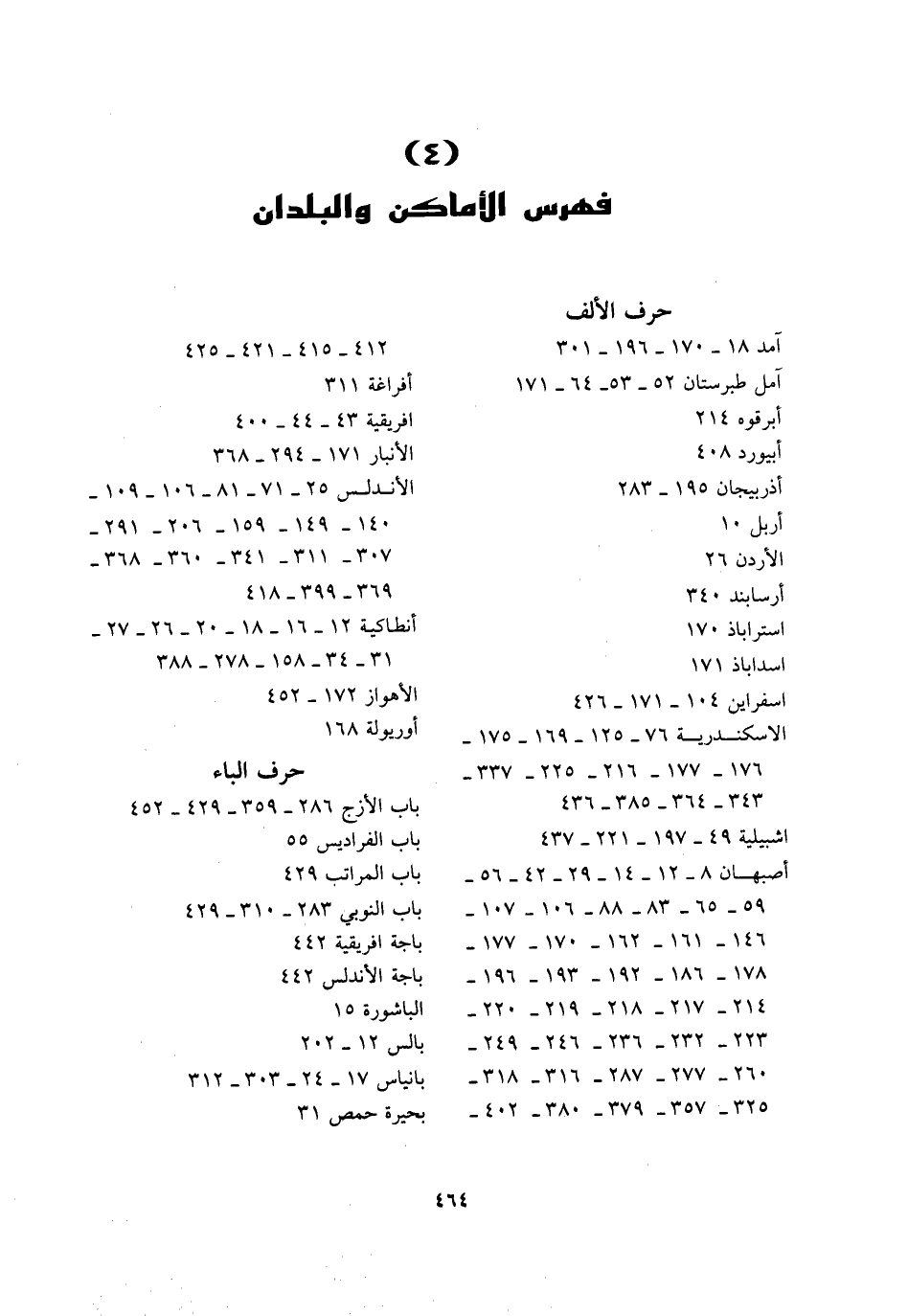 (٤)
فهرس الأماكن والبلدان

حرف الألف

آمد ١٨ ـ ١٧٠ ـ ١٩٦ ـ ٣٠١
آمل طبرستان ٥٢ ـ ٥٣ ـ ٦٤ ـ ١٧١
أبرقوه ٢١٤
أبيورد ٤٠٨
أذربيجان ١٩٥ ـ ٢٨٣
أربل ١٠
الأردن ٢٦
أرسابند ٣٤٠
استراباذ ١٧٠
اسداباذ ١٧١
اسفراين ١٠٤ ـ ١٧١ ـ ٤٢٦
الاسكندرية ٧٦ ـ ١٢٥ ـ ١٦٩ ـ ١٧٥ ـ ١٧٦ ـ ١٧٧ ـ ٢١٦ ـ ٢٢٥ ـ ٣٣٧ ـ ٣٤٣ ـ ٣٦٤ ـ ٣٨٥ ـ ٤٣٦
اشبيلية ٤٩ ـ ١٩٧ ـ ٢٢١ ـ ٤٣٧
أصبهان ٨ ـ ١٢ ـ ١٤ ـ ٢٩ ـ ٤٢ ـ ٥٦ ـ ٥٩ ـ ٦٥ ـ ٨٣ ـ ٨٨ ـ ١٠٦ ـ ١٠٧ ـ ١٤٦ ـ ١٦١ ـ ١٦٢ ـ ١٧٠ ـ ١٧٧ ـ ١٧٨ ـ ١٨٦ ـ ١٩٢ ـ ١٩٣ ـ ١٩٦ ـ ٢١٤ ـ ٢١٧ ـ ٢١٨ ـ ٢١٩ ـ ٢٢٠ ـ ٢٢٣ ـ ٢٣٢ ـ ٢٣٦ ـ ٢٤٦ ـ ٢٤٩ ـ ٢٦٠ ـ ٢٧٧ ـ ٢٨٧ ـ ٣١٦ ـ ٣١٨ ـ ٣٢٥ ـ ٣٥٧ ـ ٣٧٩ ـ ٣٨٠ ـ ٤٠٢ ـ ٤١٢ ـ ٤١٥ ـ ٤٢١ ـ ٤٢٥
أفراغة ٣١١
افريقية ٤٣ ـ ٤٤ ـ ٤٠٠
الأنبار ١٧١ ـ ٢٩٤ ـ ٣٦٨
الأندلس ٢٥ ـ ٧١ ـ ٨١ ـ ١٠٦ ـ ١٠٩ ـ ١٤٠ ـ ١٤٩ ـ ١٥٩ ـ ٢٠٦ ـ ٢٩١ ـ ٣٠٧ ـ ٣١١ ـ ٣٤١ ـ ٣٦٠ ـ ٣٦٨ ـ ٣٦٩ ـ ٣٩٩ ـ ٤١٨
أنطاكية ١٢ ـ ١٦ ـ ١٨ ـ ٢٠ ـ ٢٦ ـ ٢٧ ـ ٣١ ـ ٣٤ ـ ١٥٨ ـ ٢٧٨ ـ ٣٨٨
الأهواز ١٧٢ ـ ٤٥٢
أوريولة ١٦٨

حرف الباء

باب الأزج ٢٨٦ ـ ٣٥٩ ـ ٤٢٩ ـ ٤٥٢
باب الفراديس ٥٥
باب المراتب ٤٢٩
باب النوبي ٢٨٣ ـ ٣١٠ ـ ٤٢٩
باجة افريقية ٤٤٢
باجة الأندلس ٤٤٢
الباشورة ١٥
بالس ١٢ ـ ٢٠٢
بانياس ١٧ ـ ٢٤ ـ ٣٠٣ ـ ٣١٢
بحيرة حمص ٣١

٤٦٤